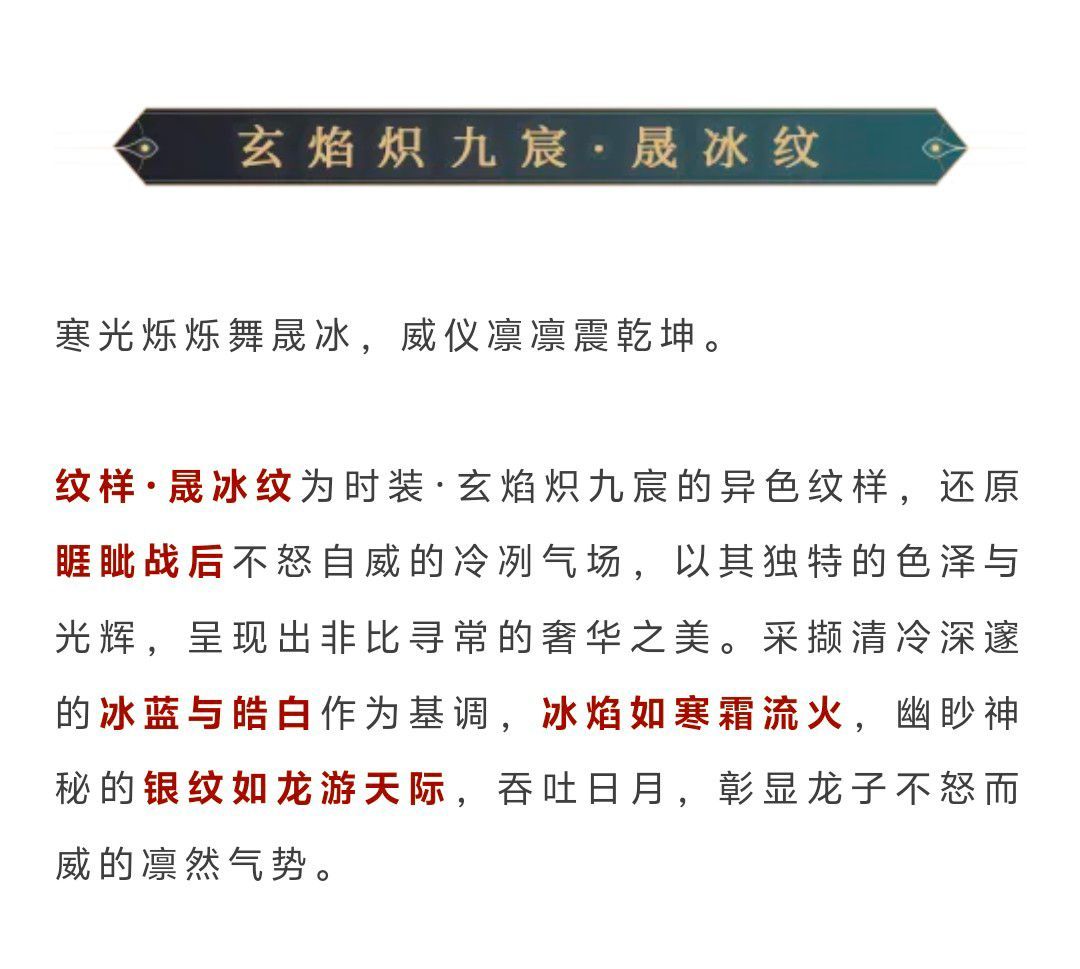 玄焰炽九宸·晟冰纹

寒光烁烁舞晟冰，威仪凛凛震乾坤。

纹样·晟冰纹为时装·玄焰炽九宸的异色纹样，还原睚眦战后不怒自威的冷冽气场，以其独特的色泽与光辉，呈现出非比寻常的奢华之美。采撷清冷深邃的冰蓝与皓白作为基调，冰焰如寒霜流火，幽眇神秘的银纹如龙游天际，吞吐日月，彰显龙子不怒而威的凛然气势。